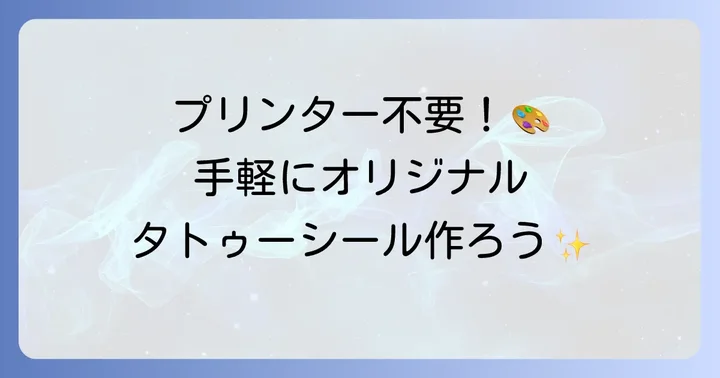 プリンター不要！🎨
手軽にオリジナル
タトゥーシール作ろう✨